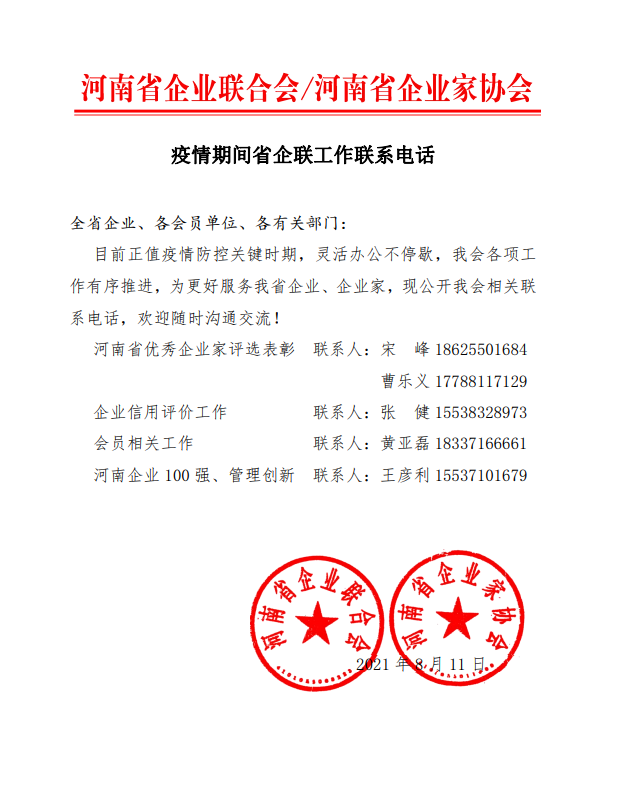 河南省企业联合会/河南省企业家协会

疫情期间省企联工作联系电话

全省企业、各会员单位、各有关部门：

目前正值疫情防控关键时期，灵活办公不停歇，我会各项工作有序推进，为更好服务我省企业、企业家，现公开我会相关联系电话，欢迎随时沟通交流！

河南省优秀企业家评选表彰　联系人：宋　峰 18625501684
曹乐义 17788117129
企业信用评价工作　联系人：张　健 15538328973
会员相关工作　联系人：黄亚磊 18337166661
河南企业 100 强、管理创新　联系人：王彦利 15537101679

河南省企业联合会
河南省企业家协会

2021 年 8 月 11 日